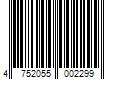 4 752055 002299